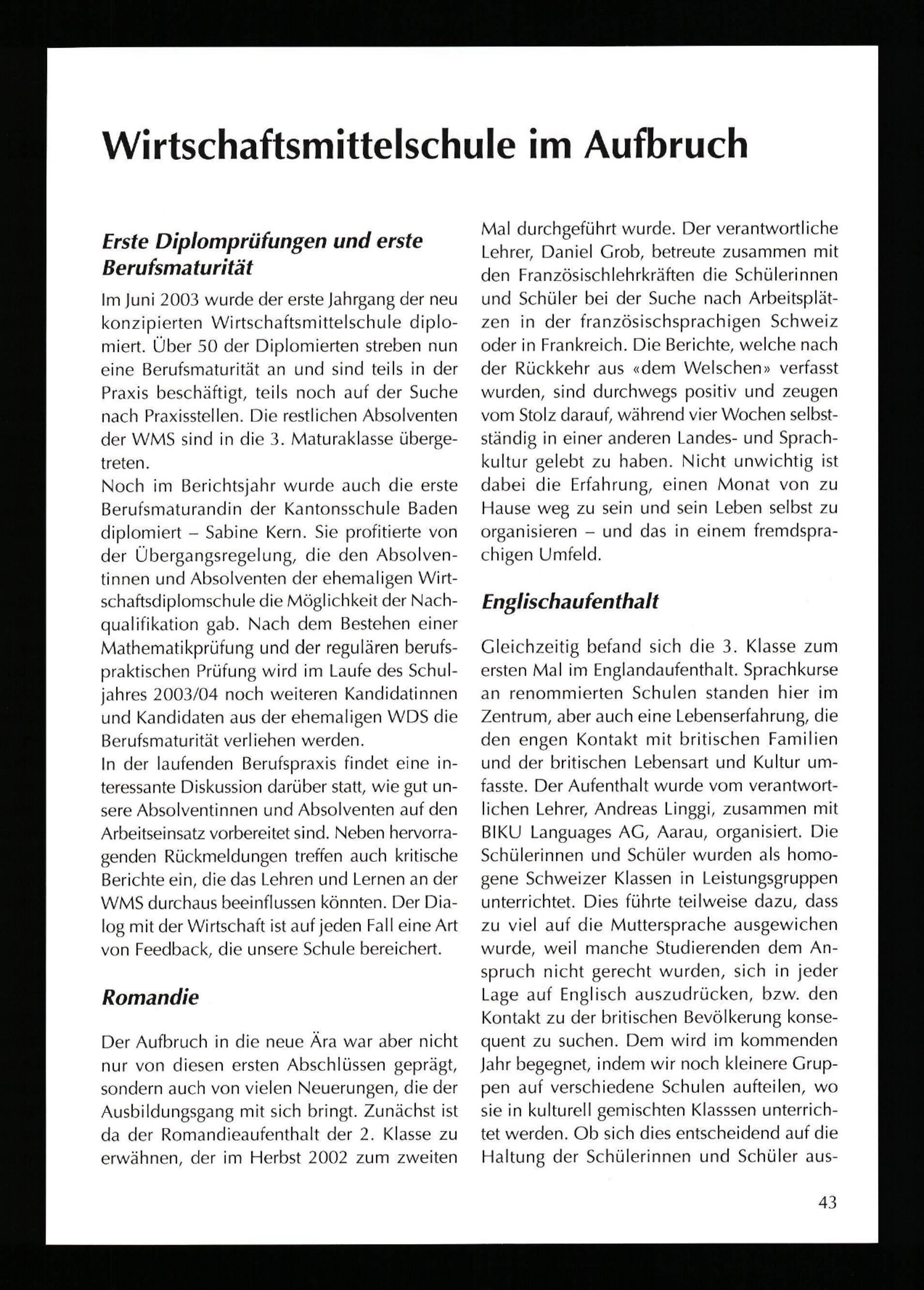 Wirtschaftsmittelschule im Aufbruch

Erste Diplomprüfungen und erste Berufsmaturität

Im Juni 2003 wurde der erste Jahrgang der neu konzipierten Wirtschaftsmittelschule diplomiert. Über 50 der Diplomierten streben nun eine Berufsmaturität an und sind teils in der Praxis beschäftigt, teils noch auf der Suche nach Praxisstellen. Die restlichen Absolventen der WMS sind in die 3. Maturaklasse übergetreten.
Noch im Berichtsjahr wurde auch die erste Berufsmaturandin der Kantonsschule Baden diplomiert – Sabine Kern. Sie profitierte von der Übergangsregelung, die den Absolventinnen und Absolventen der ehemaligen Wirtschaftsdiplomschule die Möglichkeit der Nachqualifikation gab. Nach dem Bestehen einer Mathematikprüfung und der regulären berufspraktischen Prüfung wird im Laufe des Schuljahres 2003/04 noch weiteren Kandidatinnen und Kandidaten aus der ehemaligen WDS die Berufsmaturität verliehen werden.
In der laufenden Berufspraxis findet eine interessante Diskussion darüber statt, wie gut unsere Absolventinnen und Absolventen auf den Arbeitseinsatz vorbereitet sind. Neben hervorragenden Rückmeldungen treffen auch kritische Berichte ein, die das Lehren und Lernen an der WMS durchaus beeinflussen könnten. Der Dialog mit der Wirtschaft ist auf jeden Fall eine Art von Feedback, die unsere Schule bereichert.

Romandie

Der Aufbruch in die neue Ära war aber nicht nur von diesen ersten Abschlüssen geprägt, sondern auch von vielen Neuerungen, die der Ausbildungsgang mit sich bringt. Zunächst ist da der Romandieaufenthalt der 2. Klasse zu erwähnen, der im Herbst 2002 zum zweiten Mal durchgeführt wurde. Der verantwortliche Lehrer, Daniel Grob, betreute zusammen mit den Französischlehrkräften die Schülerinnen und Schüler bei der Suche nach Arbeitsplätzen in der französischsprachigen Schweiz oder in Frankreich. Die Berichte, welche nach der Rückkehr aus «dem Welschen» verfasst wurden, sind durchwegs positiv und zeugen vom Stolz darauf, während vier Wochen selbstständig in einer anderen Landes- und Sprachkultur gelebt zu haben. Nicht unwichtig ist dabei die Erfahrung, einen Monat von zu Hause weg zu sein und sein Leben selbst zu organisieren – und das in einem fremdsprachigen Umfeld.

Englischaufenthalt

Gleichzeitig befand sich die 3. Klasse zum ersten Mal im Englandaufenthalt. Sprachkurse an renommierten Schulen standen hier im Zentrum, aber auch eine Lebenserfahrung, die den engen Kontakt mit britischen Familien und der britischen Lebensart und Kultur umfasste. Der Aufenthalt wurde vom verantwortlichen Lehrer, Andreas Linggi, zusammen mit BIKU Languages AG, Aarau, organisiert. Die Schülerinnen und Schüler wurden als homogene Schweizer Klassen in Leistungsgruppen unterrichtet. Dies führte teilweise dazu, dass zu viel auf die Muttersprache ausgewichen wurde, weil manche Studierenden dem Anspruch nicht gerecht wurden, sich in jeder Lage auf Englisch auszudrücken, bzw. den Kontakt zu der britischen Bevölkerung konsequent zu suchen. Dem wird im kommenden Jahr begegnet, indem wir noch kleinere Gruppen auf verschiedene Schulen aufteilen, wo sie in kulturell gemischten Klasssen unterrichtet werden. Ob sich dies entscheidend auf die Haltung der Schülerinnen und Schüler aus-

43